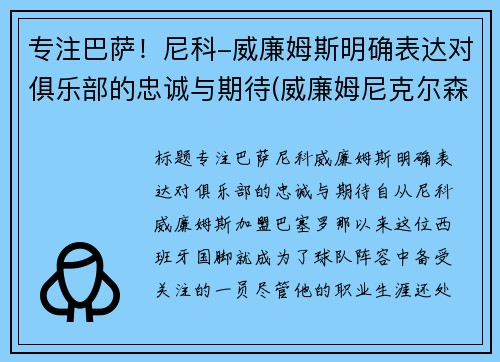 专注巴萨！尼科-威廉姆斯明确表达对俱乐部的忠诚与期待(威廉姆尼克尔森

标题专注巴萨尼科威廉姆斯明确表达对俱乐部的忠诚与期待自从尼科威廉姆斯加盟巴塞罗那以来这位西班牙国脚就成为了球队阵容中备受关注的一员尽管他的职业生涯还处